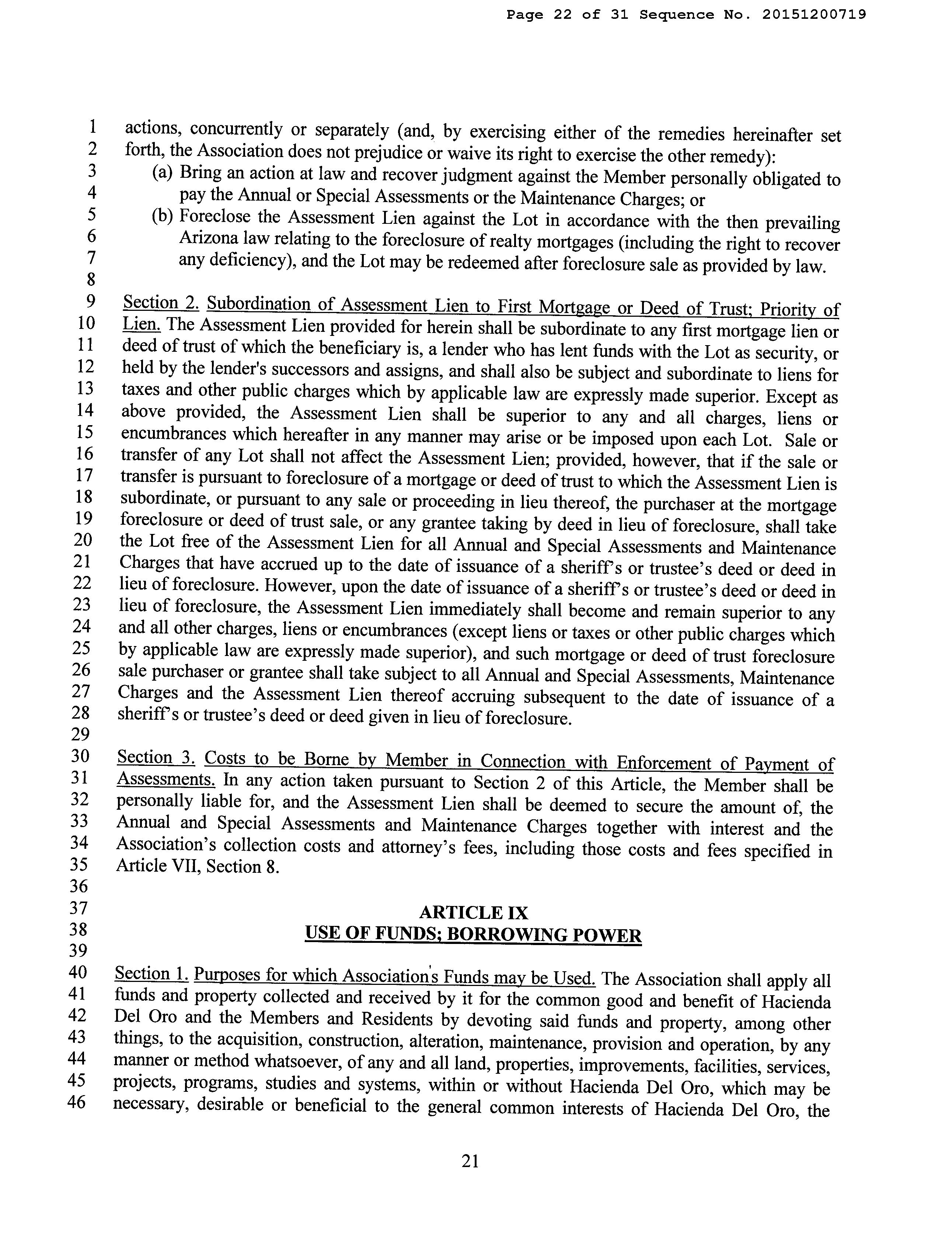 Page 22 of 31 Sequence No. 20151200719

1 actions, concurrently or separately (and, by exercising either of the remedies hereinafter set
2 forth, the Association does not prejudice or waive its right to exercise the other remedy):
3 (a) Bring an action at law and recover judgment against the Member personally obligated to
4 pay the Annual or Special Assessments or the Maintenance Charges; or
5 (b) Foreclose the Assessment Lien against the Lot in accordance with the then prevailing
6 Arizona law relating to the foreclosure of realty mortgages (including the right to recover
7 any deficiency), and the Lot may be redeemed after foreclosure sale as provided by law.
8
9 Section 2. Subordination of Assessment Lien to First Mortgage or Deed of Trust; Priority of
10 Lien. The Assessment Lien provided for herein shall be subordinate to any first mortgage lien or
11 deed of trust of which the beneficiary is, a lender who has lent funds with the Lot as security, or
12 held by the lender's successors and assigns, and shall also be subject and subordinate to liens for
13 taxes and other public charges which by applicable law are expressly made superior. Except as
14 above provided, the Assessment Lien shall be superior to any and all charges, liens or
15 encumbrances which hereafter in any manner may arise or be imposed upon each Lot. Sale or
16 transfer of any Lot shall not affect the Assessment Lien; provided, however, that if the sale or
17 transfer is pursuant to foreclosure of a mortgage or deed of trust to which the Assessment Lien is
18 subordinate, or pursuant to any sale or proceeding in lieu thereof, the purchaser at the mortgage
19 foreclosure or deed of trust sale, or any grantee taking by deed in lieu of foreclosure, shall take
20 the Lot free of the Assessment Lien for all Annual and Special Assessments and Maintenance
21 Charges that have accrued up to the date of issuance of a sheriff's or trustee's deed or deed in
22 lieu of foreclosure. However, upon the date of issuance of a sheriff's or trustee's deed or deed in
23 lieu of foreclosure, the Assessment Lien immediately shall become and remain superior to any
24 and all other charges, liens or encumbrances (except liens or taxes or other public charges which
25 by applicable law are expressly made superior), and such mortgage or deed of trust foreclosure
26 sale purchaser or grantee shall take subject to all Annual and Special Assessments, Maintenance
27 Charges and the Assessment Lien thereof accruing subsequent to the date of issuance of a
28 sheriff's or trustee's deed or deed given in lieu of foreclosure.
29
30 Section 3. Costs to be Borne by Member in Connection with Enforcement of Payment of
31 Assessments. In any action taken pursuant to Section 2 of this Article, the Member shall be
32 personally liable for, and the Assessment Lien shall be deemed to secure the amount of, the
33 Annual and Special Assessments and Maintenance Charges together with interest and the
34 Association's collection costs and attorney's fees, including those costs and fees specified in
35 Article VII, Section 8.
36
37 ARTICLE IX
38 USE OF FUNDS; BORROWING POWER
39
40 Section 1. Purposes for which Association's Funds may be Used. The Association shall apply all
41 funds and property collected and received by it for the common good and benefit of Hacienda
42 Del Oro and the Members and Residents by devoting said funds and property, among other
43 things, to the acquisition, construction, alteration, maintenance, provision and operation, by any
44 manner or method whatsoever, of any and all land, properties, improvements, facilities, services,
45 projects, programs, studies and systems, within or without Hacienda Del Oro, which may be
46 necessary, desirable or beneficial to the general common interests of Hacienda Del Oro, the

21